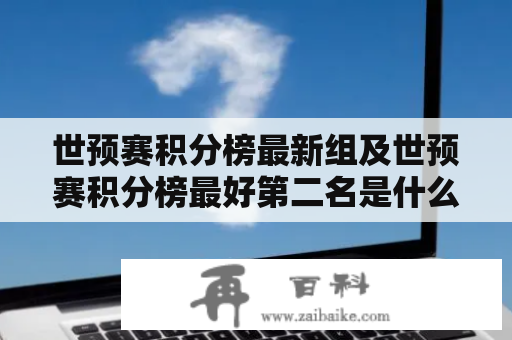 世预赛积分榜最新组及世预赛积分榜最好第二名是什么

再 百科
www.zaibaike.com